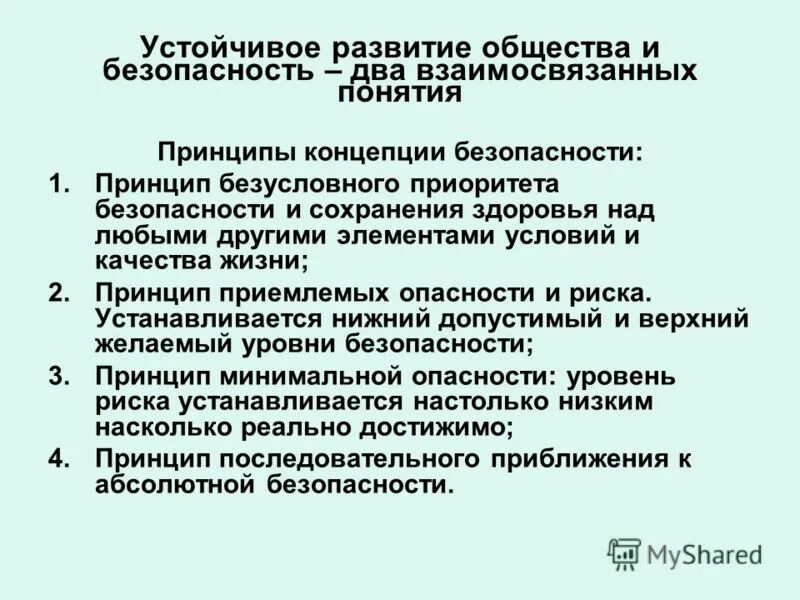 Устойчивое развитие общества и безопасность – два взаимосвязанных понятия

Принципы концепции безопасности:

1. Принцип безусловного приоритета безопасности и сохранения здоровья над любыми другими элементами условий и качества жизни;
2. Принцип приемлемых опасности и риска. Устанавливается нижний допустимый и верхний желаемый уровни безопасности;
3. Принцип минимальной опасности: уровень риска устанавливается настолько низким насколько реально достижимо;
4. Принцип последовательного приближения к абсолютной безопасности.

MyShared